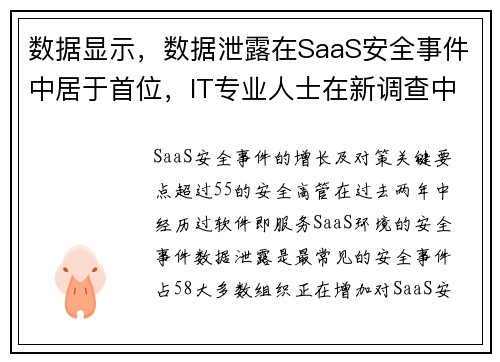 数据显示，数据泄露在SaaS安全事件中居于首位，IT专业人士在新调查中

SaaS安全事件的增长及对策关键要点超过55的安全高管在过去两年中经历过软件即服务SaaS环境的安全事件数据泄露是最常见的安全事件占58大多数组织正在增加对SaaS安